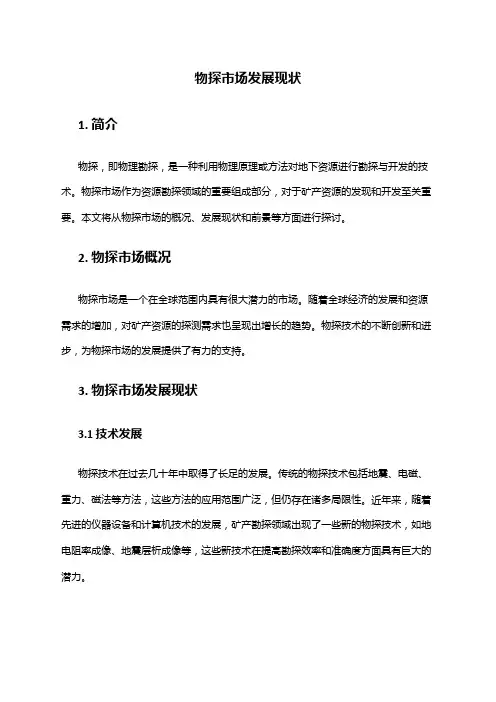 物探市场发展现状

1. 简介

物探，即物理勘探，是一种利用物理原理或方法对地下资源进行勘探与开发的技术。物探市场作为资源勘探领域的重要组成部分，对于矿产资源的发现和开发至关重要。本文将从物探市场的概况、发展现状和前景等方面进行探讨。

2. 物探市场概况

物探市场是一个在全球范围内具有很大潜力的市场。随着全球经济的发展和资源需求的增加，对矿产资源的探测需求也呈现出增长的趋势。物探技术的不断创新和进步，为物探市场的发展提供了有力的支持。

3. 物探市场发展现状

3.1 技术发展

物探技术在过去几十年中取得了长足的发展。传统的物探技术包括地震、电磁、重力、磁法等方法，这些方法的应用范围广泛，但仍存在诸多局限性。近年来，随着先进的仪器设备和计算机技术的发展，矿产勘探领域出现了一些新的物探技术，如地电阻率成像、地震层析成像等，这些新技术在提高勘探效率和准确度方面具有巨大的潜力。